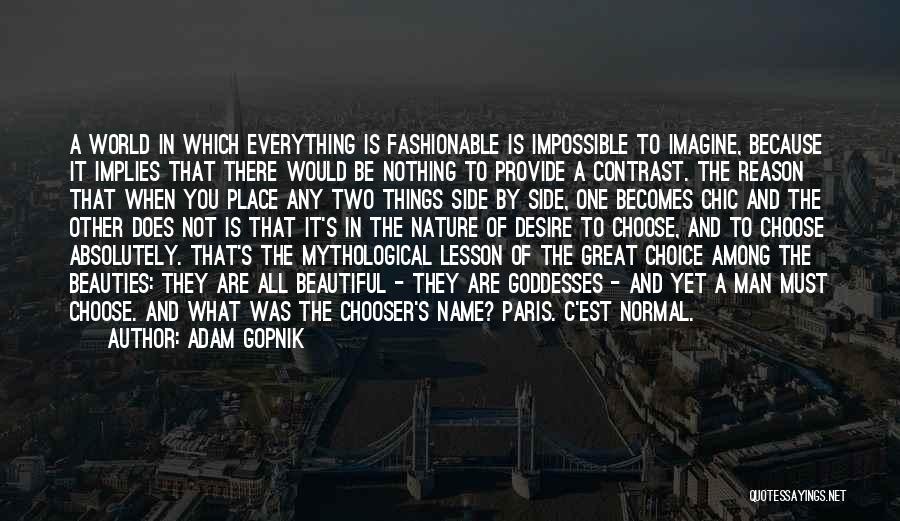 A WORLD IN WHICH EVERYTHING IS FASHIONABLE IS IMPOSSIBLE TO IMAGINE, BECAUSE IT IMPLIES THAT THERE WOULD BE NOTHING TO PROVIDE A CONTRAST. THE REASON THAT WHEN YOU PLACE ANY TWO THINGS SIDE BY SIDE, ONE BECOMES CHIC AND THE OTHER DOES NOT IS THAT IT'S IN THE NATURE OF DESIRE TO CHOOSE, AND TO CHOOSE ABSOLUTELY. THAT'S THE MYTHOLOGICAL LESSON OF THE GREAT CHOICE AMONG THE BEAUTIES: THEY ARE ALL BEAUTIFUL - THEY ARE GODDESSES - AND YET A MAN MUST CHOOSE. AND WHAT WAS THE CHOOSER'S NAME? PARIS. C'EST NORMAL.

AUTHOR: ADAM GOPNIK

QUOTESSAYINGS.NET